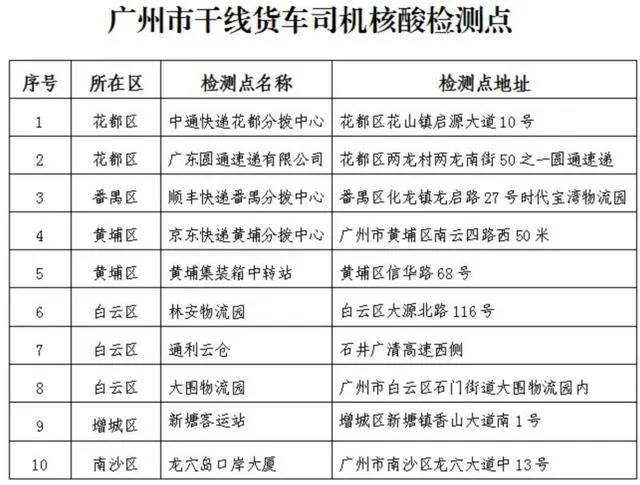 广州市干线货车司机核酸检测点

| 序号 | 所在区 | 检测点名称 | 检测点地址 |
|---|---|---|---|
| 1 | 花都区 | 中通快递花都分拨中心 | 花都区花山镇启源大道10号 |
| 2 | 花都区 | 广东圆通速递有限公司 | 花都区两龙村两龙南街50之一圆通速递 |
| 3 | 番禺区 | 顺丰快递番禺分拨中心 | 番禺区化龙镇龙启路27号时代宝湾物流园 |
| 4 | 黄埔区 | 京东快递黄埔分拨中心 | 广州市黄埔区南云四路西50米 |
| 5 | 黄埔区 | 黄埔集装箱中转站 | 黄埔区信华路68号 |
| 6 | 白云区 | 林安物流园 | 白云区大源北路116号 |
| 7 | 白云区 | 通利云仓 | 石井广清高速西侧 |
| 8 | 白云区 | 大围物流园 | 广州市白云区石门街道大围物流园内 |
| 9 | 增城区 | 新塘客运站 | 增城区新塘镇香山大道南1号 |
| 10 | 南沙区 | 龙穴岛口岸大厦 | 广州市南沙区龙穴大道中13号 |